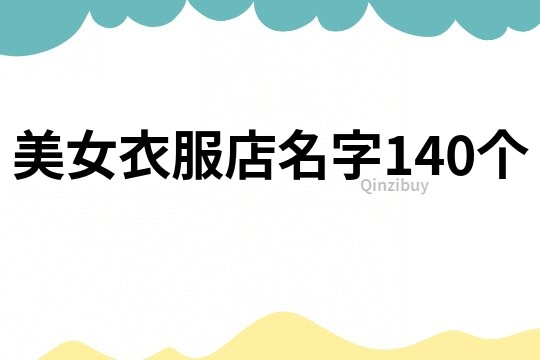 美女衣服店名字140个

Qinzibuy